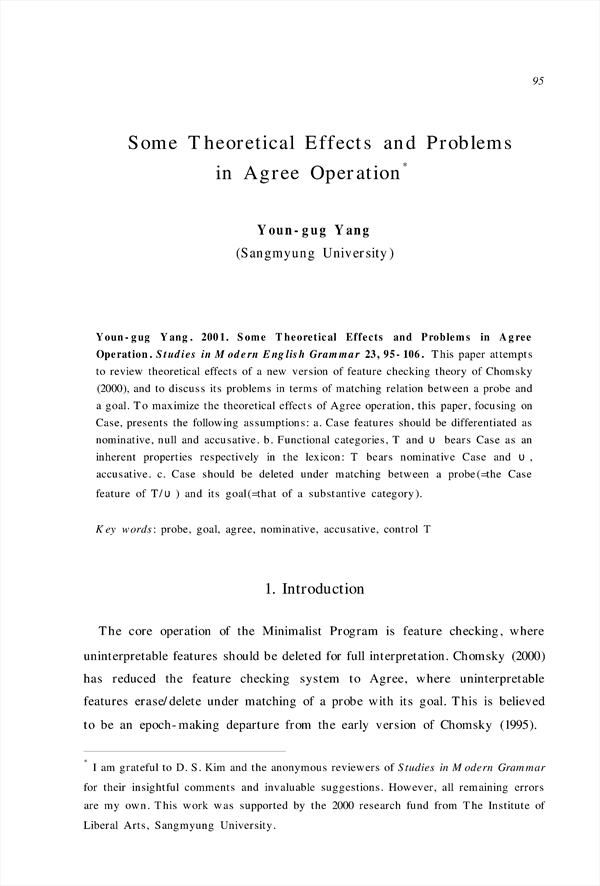 95

Some Theoretical Effects and Problems in Agree Operation*

Youn-gug Yang
(Sangmyung University)

Youn-gug Yang. 2001. Some Theoretical Effects and Problems in Agree Operation. Studies in Modern English Grammar 23, 95-106. This paper attempts to review theoretical effects of a new version of feature checking theory of Chomsky (2000), and to discuss its problems in terms of matching relation between a probe and a goal. To maximize the theoretical effects of Agree operation, this paper, focusing on Case, presents the following assumptions: a. Case features should be differentiated as nominative, null and accusative. b. Functional categories, T and υ bears Case as an inherent properties respectively in the lexicon: T bears nominative Case and υ, accusative. c. Case should be deleted under matching between a probe(=the Case feature of T/υ) and its goal(=that of a substantive category).

Key words: probe, goal, agree, nominative, accusative, control T

1. Introduction

The core operation of the Minimalist Program is feature checking, where uninterpretable features should be deleted for full interpretation. Chomsky (2000) has reduced the feature checking system to Agree, where uninterpretable features erase/delete under matching of a probe with its goal. This is believed to be an epoch-making departure from the early version of Chomsky (1995).

* I am grateful to D. S. Kim and the anonymous reviewers of Studies in Modern Grammar for their insightful comments and invaluable suggestions. However, all remaining errors are my own. This work was supported by the 2000 research fund from The Institute of Liberal Arts, Sangmyung University.